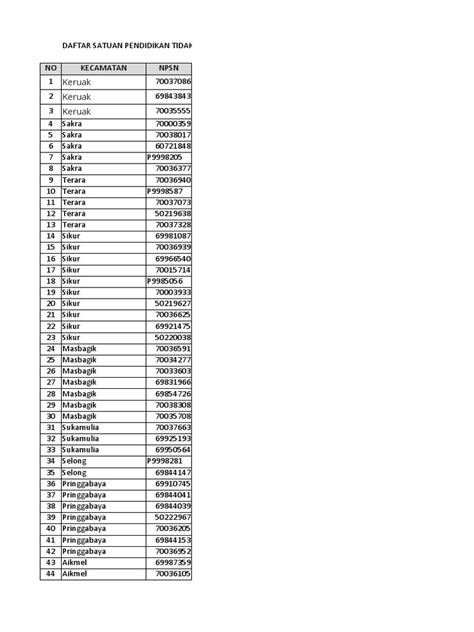 DAFTAR SATUAN PENDIDIKAN TIDAK

| NO | KECAMATAN | NPSN |
|---|---|---|
| 1 | Keruak | 70037086 |
| 2 | Keruak | 69843843 |
| 3 | Keruak | 70035555 |
| 4 | Sakra | 70000359 |
| 5 | Sakra | 70038017 |
| 6 | Sakra | 60721848 |
| 7 | Sakra | P9998205 |
| 8 | Sakra | 70036377 |
| 9 | Terara | 70036940 |
| 10 | Terara | P9998587 |
| 11 | Terara | 70037073 |
| 12 | Terara | 50219638 |
| 13 | Terara | 70037328 |
| 14 | Sikur | 69981087 |
| 15 | Sikur | 70036939 |
| 16 | Sikur | 69966540 |
| 17 | Sikur | 70015714 |
| 18 | Sikur | P9985056 |
| 19 | Sikur | 70003933 |
| 20 | Sikur | 50219627 |
| 21 | Sikur | 70036625 |
| 22 | Sikur | 69921475 |
| 23 | Sikur | 50220038 |
| 24 | Masbagik | 70036591 |
| 25 | Masbagik | 70034277 |
| 26 | Masbagik | 70033603 |
| 27 | Masbagik | 69831966 |
| 28 | Masbagik | 69854726 |
| 29 | Masbagik | 70038308 |
| 30 | Masbagik | 70035708 |
| 31 | Sukamulia | 70037663 |
| 32 | Sukamulia | 69925193 |
| 33 | Sukamulia | 69950564 |
| 34 | Selong | P9998281 |
| 35 | Selong | 69844147 |
| 36 | Pringgabaya | 69910745 |
| 37 | Pringgabaya | 69844041 |
| 38 | Pringgabaya | 69844039 |
| 39 | Pringgabaya | 50222967 |
| 40 | Pringgabaya | 70036205 |
| 41 | Pringgabaya | 69844153 |
| 42 | Pringgabaya | 70036952 |
| 43 | Aikmel | 69987359 |
| 44 | Aikmel | 70036105 |